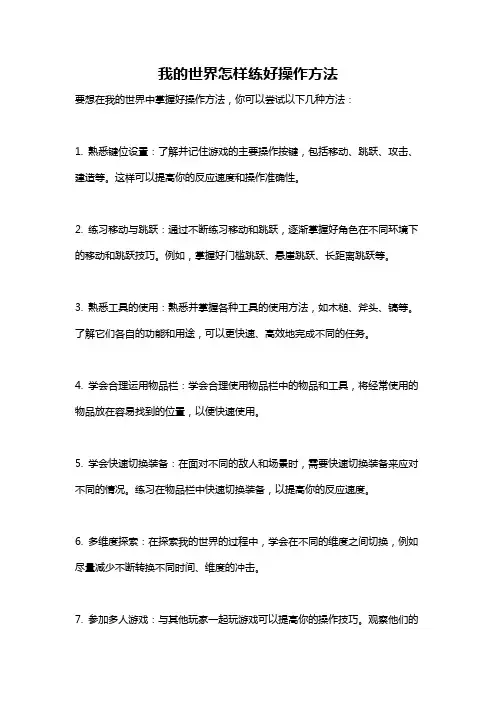 我的世界怎样练好操作方法

要想在我的世界中掌握好操作方法，你可以尝试以下几种方法：

1. 熟悉键位设置：了解并记住游戏的主要操作按键，包括移动、跳跃、攻击、建造等。这样可以提高你的反应速度和操作准确性。

2. 练习移动与跳跃：通过不断练习移动和跳跃，逐渐掌握好角色在不同环境下的移动和跳跃技巧。例如，掌握好门槛跳跃、悬崖跳跃、长距离跳跃等。

3. 熟悉工具的使用：熟悉并掌握各种工具的使用方法，如木槌、斧头、镐等。了解它们各自的功能和用途，可以更快速、高效地完成不同的任务。

4. 学会合理运用物品栏：学会合理使用物品栏中的物品和工具，将经常使用的物品放在容易找到的位置，以便快速使用。

5. 学会快速切换装备：在面对不同的敌人和场景时，需要快速切换装备来应对不同的情况。练习在物品栏中快速切换装备，以提高你的反应速度。

6. 多维度探索：在探索我的世界的过程中，学会在不同的维度之间切换，例如尽量减少不断转换不同时间、维度的冲击。

7. 参加多人游戏：与其他玩家一起玩游戏可以提高你的操作技巧。观察他们的